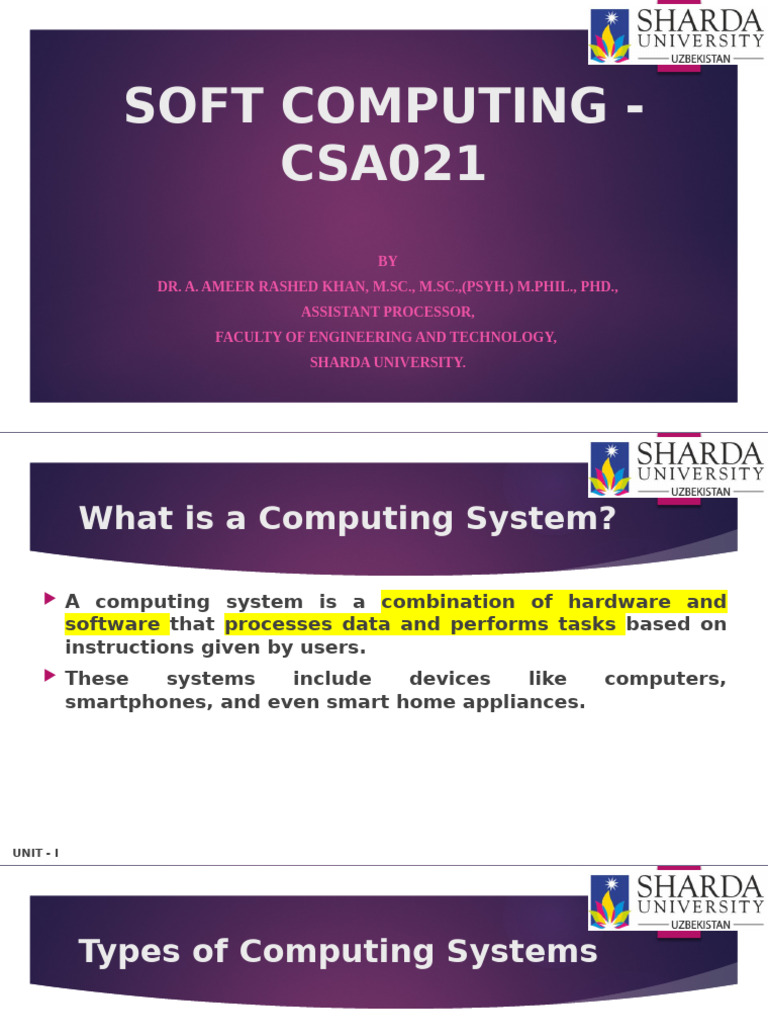 SHARDA
UNIVERSITY
UZBEKISTAN

SOFT COMPUTING - CSA021

BY
DR. A. AMEER RASHED KHAN, M.SC., M.SC.,(PSYH.) M.PHIL., PHD.,
ASSISTANT PROCESSOR,
FACULTY OF ENGINEERING AND TECHNOLOGY,
SHARDA UNIVERSITY.

SHARDA
UNIVERSITY
UZBEKISTAN

What is a Computing System?

A computing system is a combination of hardware and software that processes data and performs tasks based on instructions given by users.

These systems include devices like computers, smartphones, and even smart home appliances.

UNIT - I

SHARDA
UNIVERSITY
UZBEKISTAN

Types of Computing Systems